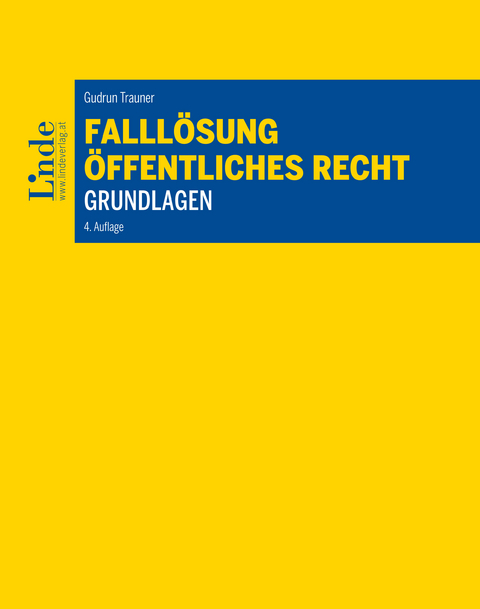 Linde
www.lindeverlag.at

Gudrun Trauner

FALLLÖSUNG
ÖFFENTLICHES RECHT
GRUNDLAGEN

4. Auflage